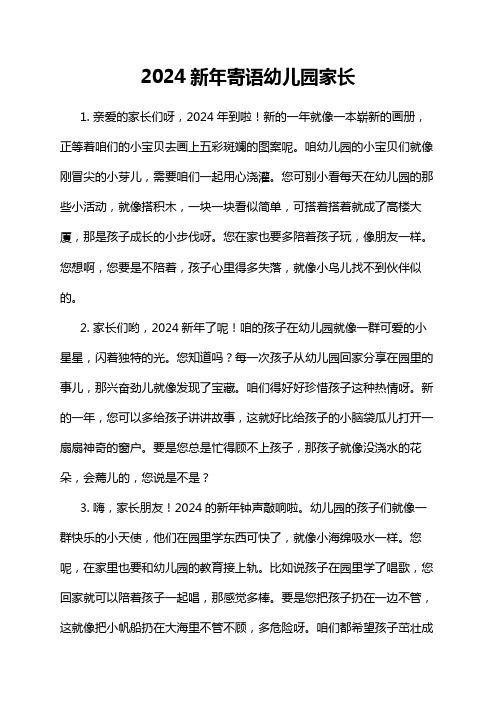 2024 新年寄语幼儿园家长

1. 亲爱的家长们呀，2024 年到啦！新的一年就像一本崭新的画册，正等着咱们的小宝贝去画上五彩斑斓的图案呢。咱幼儿园的小宝贝们就像刚冒尖的小芽儿，需要咱们一起用心浇灌。您可别小看每天在幼儿园的那些小活动，就像搭积木，一块一块看似简单，可搭着搭着就成了高楼大厦，那是孩子成长的小步伐呀。您在家也要多陪着孩子玩，像朋友一样。您想啊，您要是不陪着，孩子心里得多失落，就像小鸟儿找不到伙伴似的。

2. 家长们哟，2024 新年了呢！咱的孩子在幼儿园就像一群可爱的小星星，闪着独特的光。您知道吗？每一次孩子从幼儿园回家分享在园里的事儿，那兴奋劲儿就像发现了宝藏。咱们得好好珍惜孩子这种热情呀。新的一年，您可以多给孩子讲讲故事，这就好比给孩子的小脑袋瓜儿打开一扇扇神奇的窗户。要是您总是忙得顾不上孩子，那孩子就像没浇水的花朵，会蔫儿的，您说是不是？

3. 嗨，家长朋友！2024 的新年钟声敲响啦。幼儿园的孩子们就像一群快乐的小天使，他们在园里学东西可快了，就像小海绵吸水一样。您呢，在家里也要和幼儿园的教育接上轨。比如说孩子在园里学了唱歌，您回家就可以陪着孩子一起唱，那感觉多棒。要是您把孩子扔在一边不管，这就像把小帆船扔在大海里不管不顾，多危险呀。咱们都希望孩子茁壮成